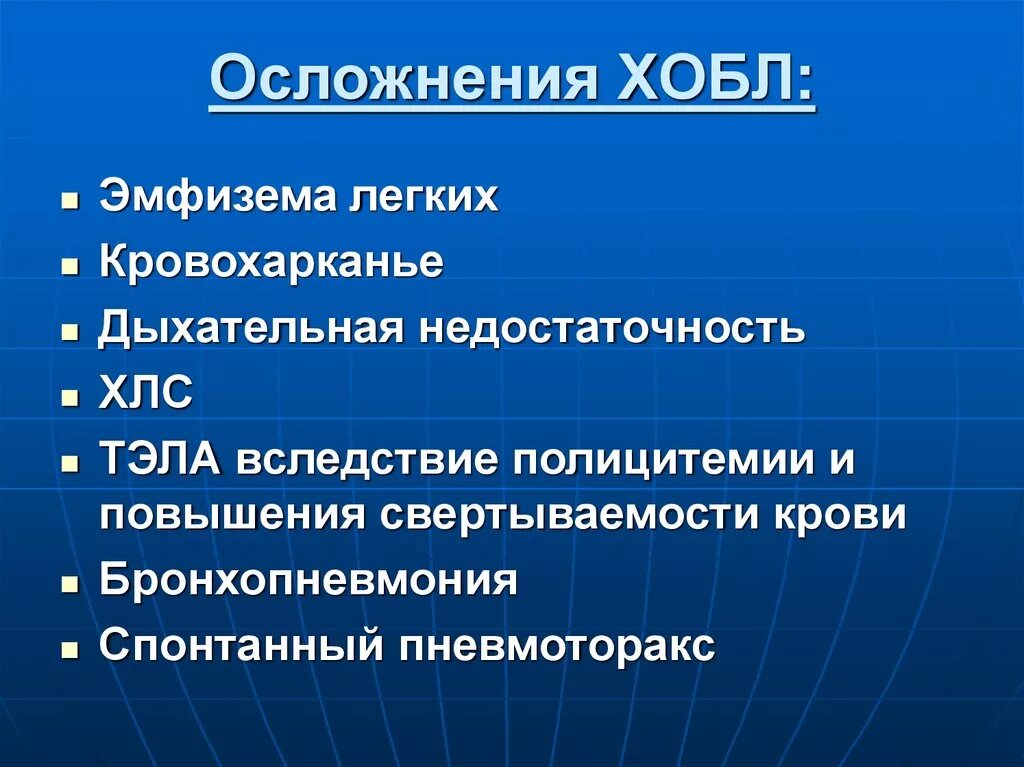 Осложнения ХОБЛ:

- Эмфизема легких
- Кровохарканье
- Дыхательная недостаточность
- ХЛС
- ТЭЛА вследствие полицитемии и повышения свертываемости крови
- Бронхопневмония
- Спонтанный пневмоторакс